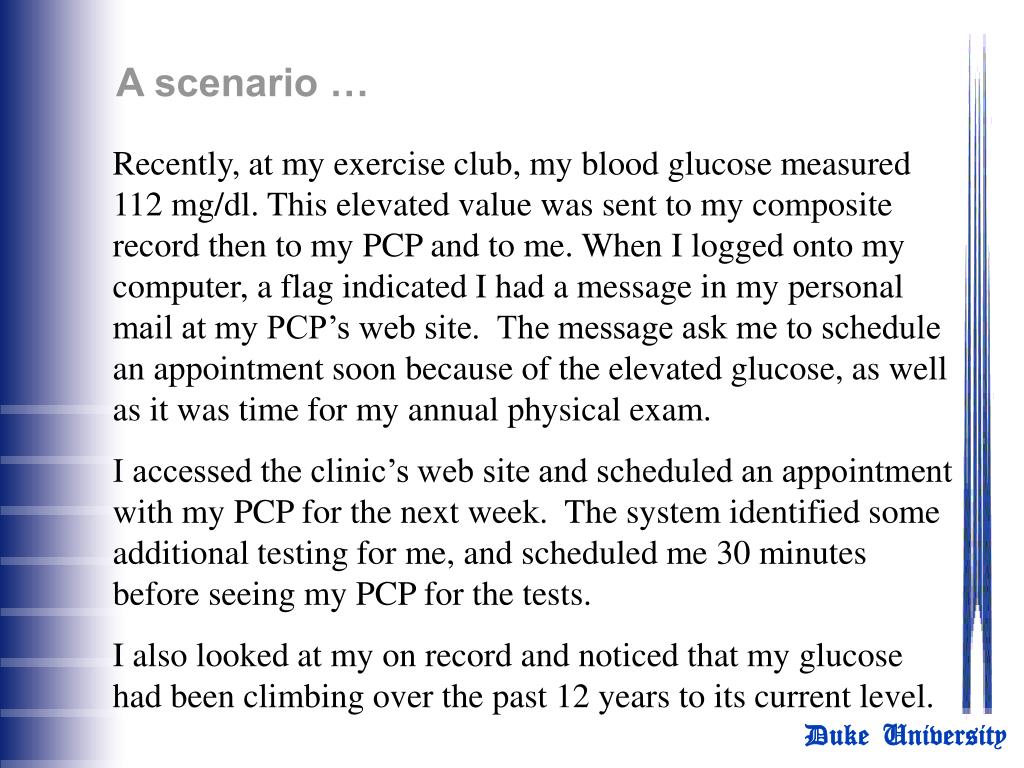 A scenario …

Recently, at my exercise club, my blood glucose measured 112 mg/dl. This elevated value was sent to my composite record then to my PCP and to me. When I logged onto my computer, a flag indicated I had a message in my personal mail at my PCP's web site. The message ask me to schedule an appointment soon because of the elevated glucose, as well as it was time for my annual physical exam.

I accessed the clinic's web site and scheduled an appointment with my PCP for the next week. The system identified some additional testing for me, and scheduled me 30 minutes before seeing my PCP for the tests.

I also looked at my on record and noticed that my glucose had been climbing over the past 12 years to its current level.

Duke University